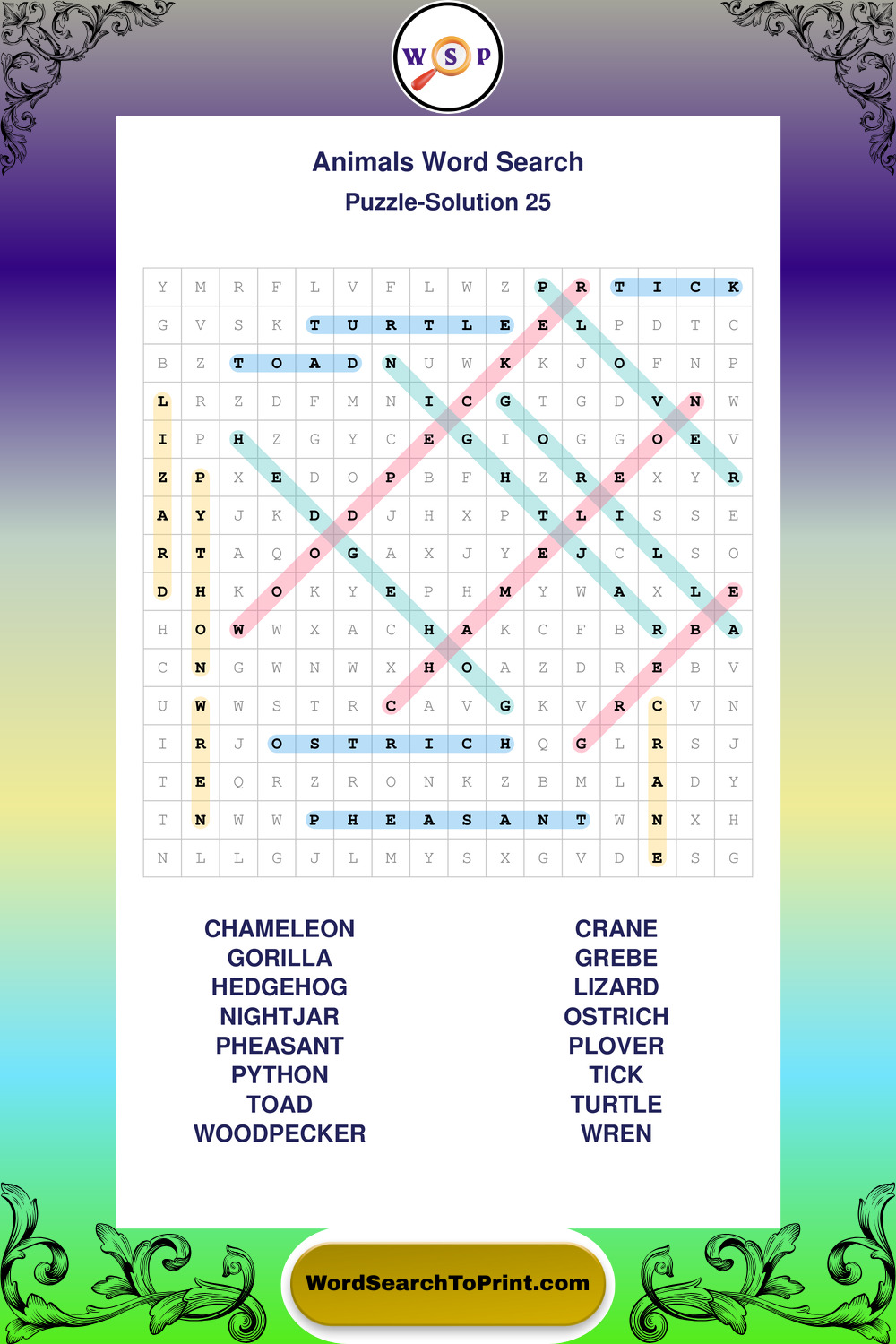 W S P

Animals Word Search

Puzzle-Solution 25

| Y | M | R | F | L | V | F | L | W | Z | P | R | T | I | C | K |
|---|---|---|---|---|---|---|---|---|---|---|---|---|---|---|---|
| G | V | S | K | T | U | R | T | L | E | E | L | P | D | T | C |
| B | Z | T | O | A | D | N | U | W | K | K | J | O | F | N | P |
| L | R | Z | D | F | M | N | I | C | G | T | G | D | V | N | W |
| I | P | H | Z | G | Y | C | E | G | I | O | G | G | O | E | V |
| Z | P | X | E | D | O | P | B | F | H | Z | R | E | X | Y | R |
| A | Y | J | K | D | D | J | H | X | P | T | L | I | S | S | E |
| R | T | A | Q | O | G | A | X | J | Y | E | J | C | L | S | O |
| D | H | K | O | K | Y | E | P | H | M | Y | W | A | X | L | E |
| H | O | W | W | X | A | C | H | A | K | C | F | B | R | B | A |
| C | N | G | W | N | W | X | H | O | A | Z | D | R | E | B | V |
| U | W | W | S | T | R | C | A | V | G | K | V | R | C | V | N |
| I | R | J | O | S | T | R | I | C | H | Q | G | L | R | S | J |
| T | E | Q | R | Z | R | O | N | K | Z | B | M | L | A | D | Y |
| T | N | W | W | P | H | E | A | S | A | N | T | W | N | X | H |
| N | L | L | G | J | L | M | Y | S | X | G | V | D | E | S | G |

CHAMELEON
GORILLA
HEDGEHOG
NIGHTJAR
PHEASANT
PYTHON
TOAD
WOODPECKER

CRANE
GREBE
LIZARD
OSTRICH
PLOVER
TICK
TURTLE
WREN

WordSearchToPrint.com